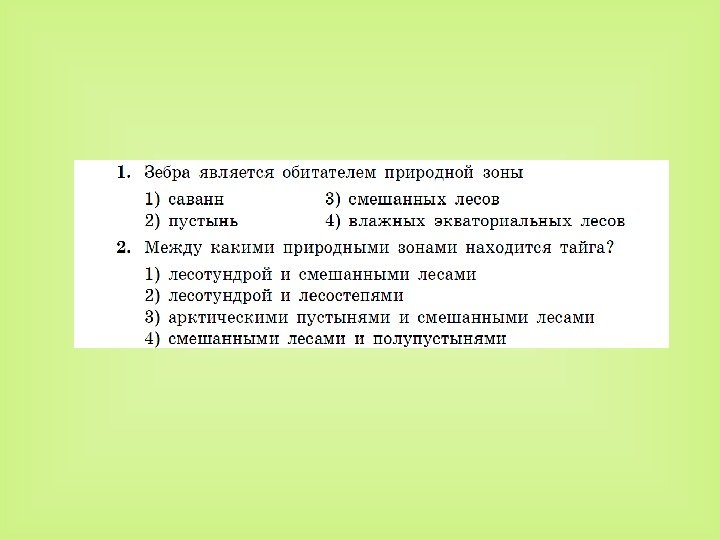 1. Зебра является обитателем природной зоны

1) саванн
2) пустынь
3) смешанных лесов
4) влажных экваториальных лесов

2. Между какими природными зонами находится тайга?

1) лесотундрой и смешанными лесами
2) лесотундрой и лесостепями
3) арктическими пустынями и смешанными лесами
4) смешанными лесами и полупустынями